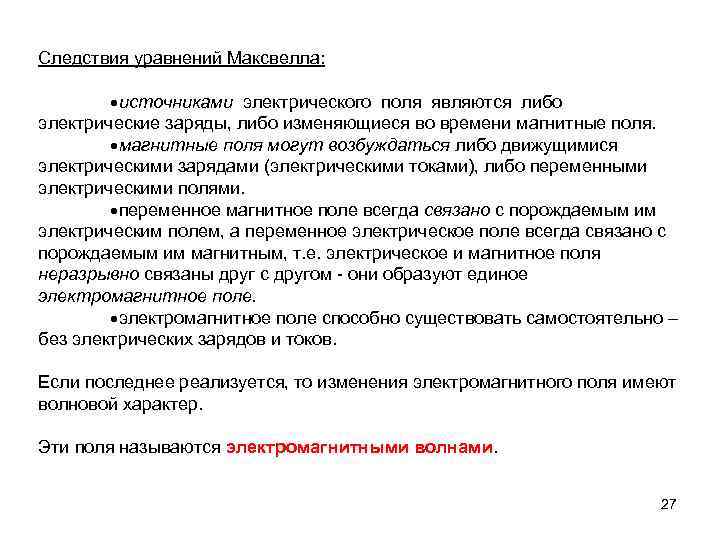 Следствия уравнений Максвелла:

•источниками электрического поля являются либо электрические заряды, либо изменяющиеся во времени магнитные поля.

•магнитные поля могут возбуждаться либо движущимися электрическими зарядами (электрическими токами), либо переменными электрическими полями.

•переменное магнитное поле всегда связано с порождаемым им электрическим полем, а переменное электрическое поле всегда связано с порождаемым им магнитным, т.е. электрическое и магнитное поля неразрывно связаны друг с другом - они образуют единое электромагнитное поле.

•электромагнитное поле способно существовать самостоятельно – без электрических зарядов и токов.

Если последнее реализуется, то изменения электромагнитного поля имеют волновой характер.

Эти поля называются электромагнитными волнами.

27